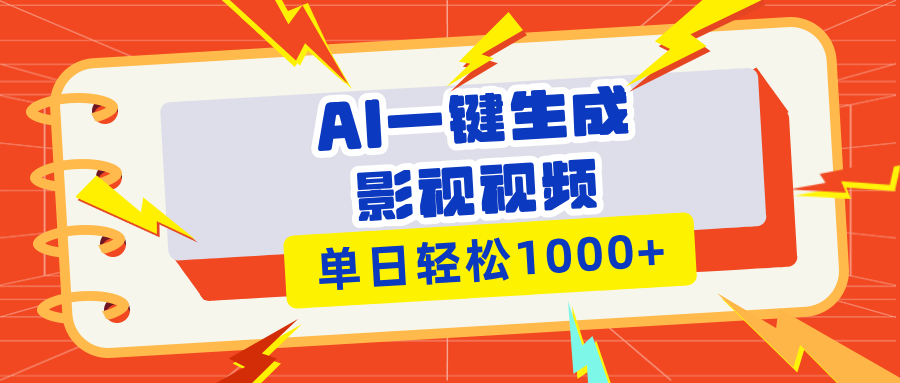 AI一键生成
影视视频
单日轻松1000+